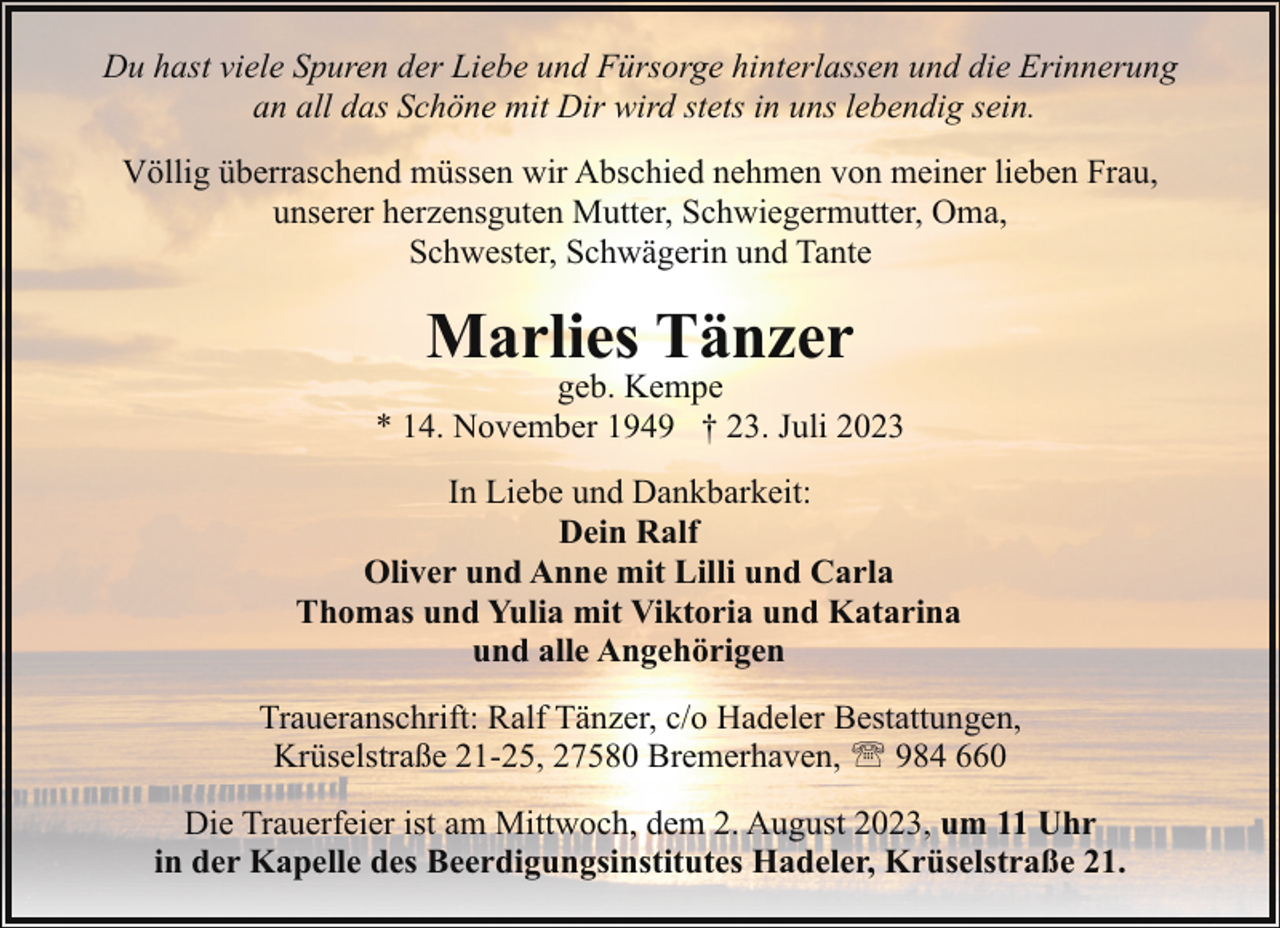 Du hast viele Spuren der Liebe und Fürsorge hinterlassen und die Erinnerung an all das Schöne mit Dir wird stets in uns lebendig sein.

Völlig überraschend müssen wir Abschied nehmen von meiner lieben Frau, unserer herzensguten Mutter, Schwiegermutter, Oma, Schwester, Schwägerin und Tante

Marlies Tänzer
geb. Kempe
* 14. November 1949 † 23. Juli 2023

In Liebe und Dankbarkeit:
Dein Ralf
Oliver und Anne mit Lilli und Carla
Thomas und Yulia mit Viktoria und Katarina
und alle Angehörigen

Traueranschrift: Ralf Tänzer, c/o Hadeler Bestattungen, Krüselstraße 21-25, 27580 Bremerhaven, ☏ 984 660

Die Trauerfeier ist am Mittwoch, dem 2. August 2023, um 11 Uhr in der Kapelle des Beerdigungsinstitutes Hadeler, Krüselstraße 21.